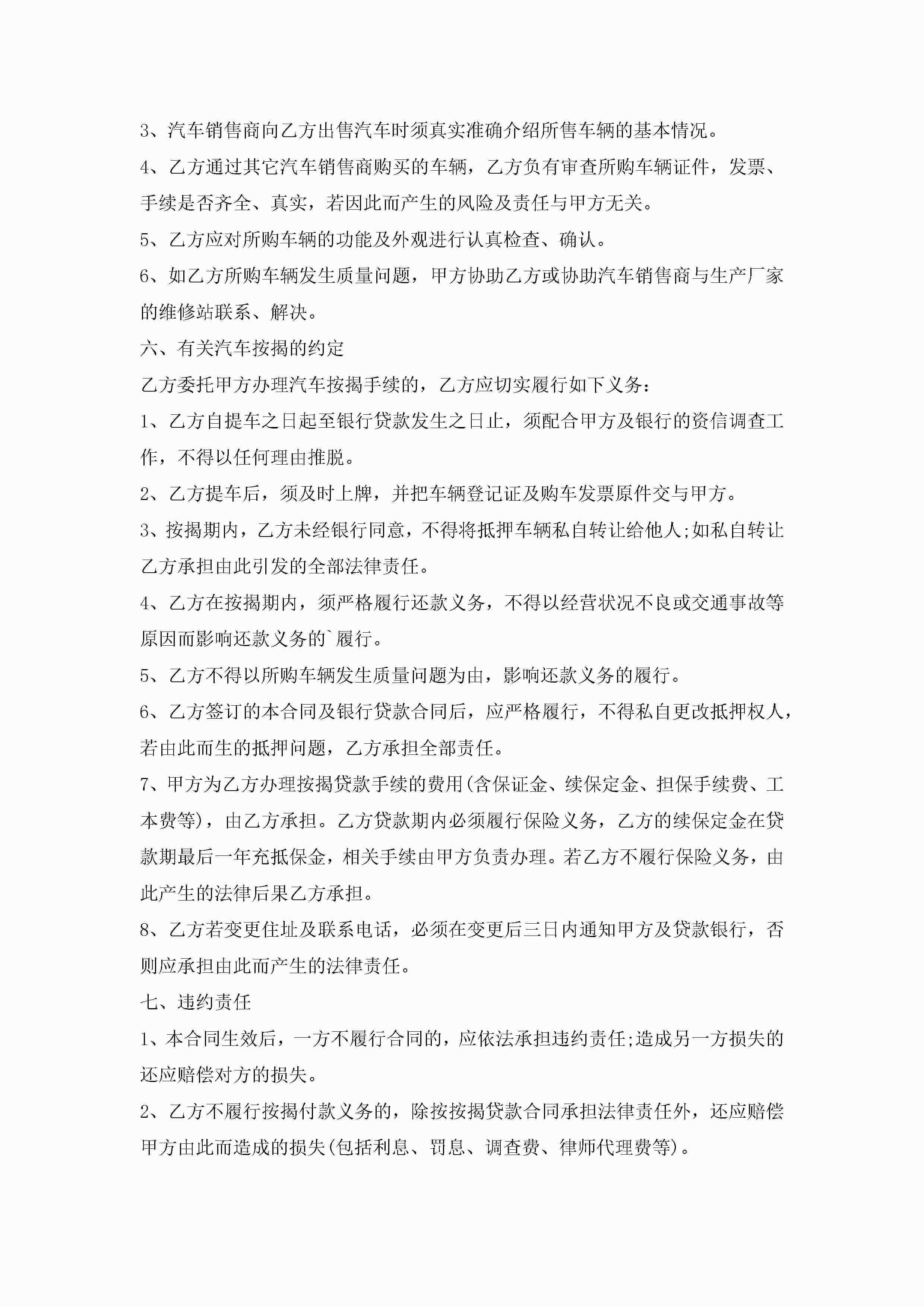 3、汽车销售商向乙方出售汽车时须真实准确介绍所售车辆的基本情况。

4、乙方通过其它汽车销售商购买的车辆，乙方负有审查所购车辆证件，发票、手续是否齐全、真实，若因此而产生的风险及责任与甲方无关。

5、乙方应对所购车辆的功能及外观进行认真检查、确认。

6、如乙方所购车辆发生质量问题，甲方协助乙方或协助汽车销售商与生产厂家的维修站联系、解决。

六、有关汽车按揭的约定

乙方委托甲方办理汽车按揭手续的，乙方应切实履行如下义务：

1、乙方自提车之日起至银行贷款发生之日止，须配合甲方及银行的资信调查工作，不得以任何理由推脱。

2、乙方提车后，须及时上牌，并把车辆登记证及购车发票原件交与甲方。

3、按揭期内，乙方未经银行同意，不得将抵押车辆私自转让给他人;如私自转让乙方承担由此引发的全部法律责任。

4、乙方在按揭期内，须严格履行还款义务，不得以经营状况不良或交通事故等原因而影响还款义务的`履行。

5、乙方不得以所购车辆发生质量问题为由，影响还款义务的履行。

6、乙方签订的本合同及银行贷款合同后，应严格履行，不得私自更改抵押权人，若由此而生的抵押问题，乙方承担全部责任。

7、甲方为乙方办理按揭贷款手续的费用(含保证金、续保定金、担保手续费、工本费等)，由乙方承担。乙方贷款期内必须履行保险义务，乙方的续保定金在贷款期最后一年充抵保金，相关手续由甲方负责办理。若乙方不履行保险义务，由此产生的法律后果乙方承担。

8、乙方若变更住址及联系电话，必须在变更后三日内通知甲方及贷款银行，否则应承担由此而产生的法律责任。

七、违约责任

1、本合同生效后，一方不履行合同的，应依法承担违约责任;造成另一方损失的还应赔偿对方的损失。

2、乙方不履行按揭付款义务的，除按按揭贷款合同承担法律责任外，还应赔偿甲方由此而造成的损失(包括利息、罚息、调查费、律师代理费等)。